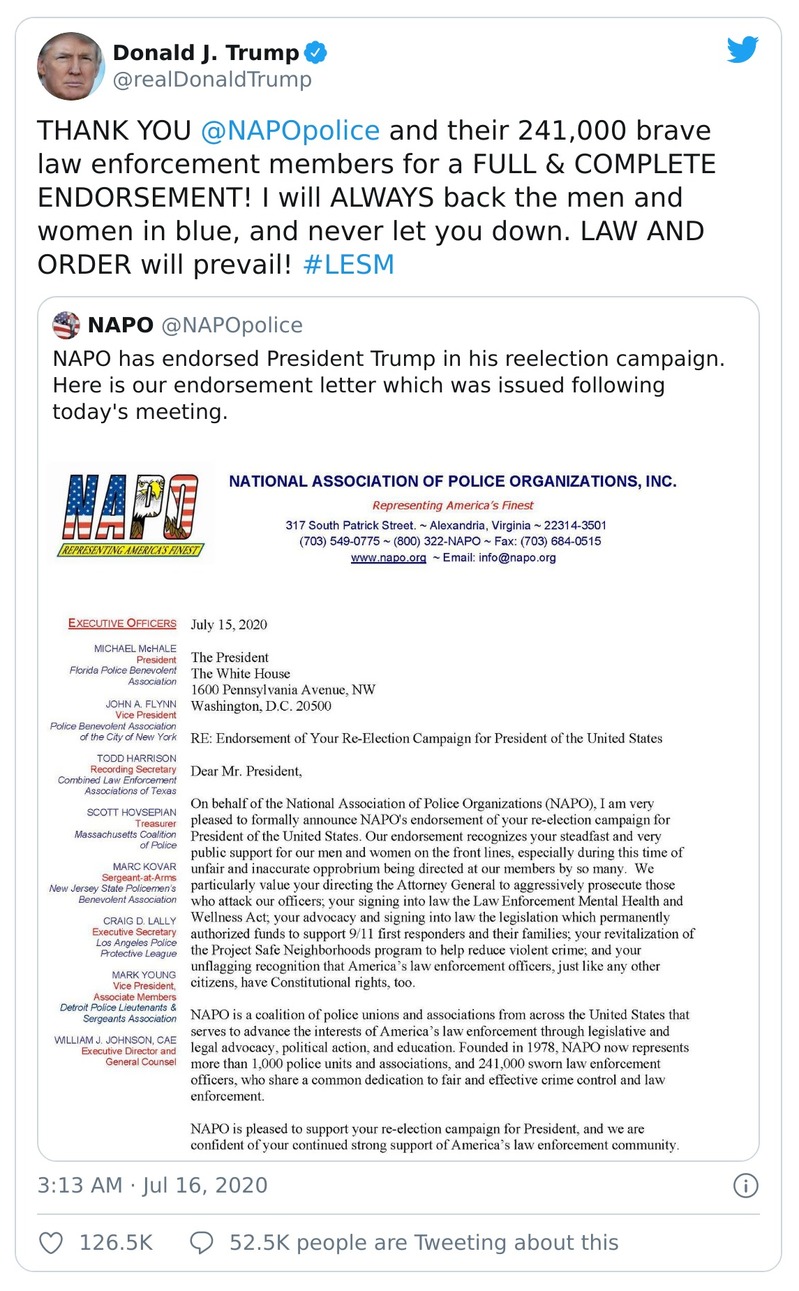 Donald J. Trump
@realDonaldTrump

THANK YOU @NAPOpolice and their 241,000 brave law enforcement members for a FULL & COMPLETE ENDORSEMENT! I will ALWAYS back the men and women in blue, and never let you down. LAW AND ORDER will prevail! #LESM

NAPO @NAPOpolice
NAPO has endorsed President Trump in his reelection campaign. Here is our endorsement letter which was issued following today's meeting.

NAPO
REPRESENTING AMERICA'S FINEST

NATIONAL ASSOCIATION OF POLICE ORGANIZATIONS, INC.
Representing America's Finest
317 South Patrick Street. ~ Alexandria, Virginia ~ 22314-3501
(703) 549-0775 ~ (800) 322-NAPO ~ Fax: (703) 684-0515
www.napo.org ~ Email: info@napo.org

EXECUTIVE OFFICERS

MICHAEL McHALE
President
Florida Police Benevolent Association

JOHN A. FLYNN
Vice President
Police Benevolent Association of the City of New York

TODD HARRISON
Recording Secretary
Combined Law Enforcement Associations of Texas

SCOTT HOVSEPIAN
Treasurer
Massachusetts Coalition of Police

MARC KOVAR
Sergeant-at-Arms
New Jersey State Policemen's Benevolent Association

CRAIG D. LALLY
Executive Secretary
Los Angeles Police Protective League

MARK YOUNG
Vice President, Associate Members
Detroit Police Lieutenants & Sergeants Association

WILLIAM J. JOHNSON, CAE
Executive Director and General Counsel

July 15, 2020

The President
The White House
1600 Pennsylvania Avenue, NW
Washington, D.C. 20500

RE: Endorsement of Your Re-Election Campaign for President of the United States

Dear Mr. President,

On behalf of the National Association of Police Organizations (NAPO), I am very pleased to formally announce NAPO's endorsement of your re-election campaign for President of the United States. Our endorsement recognizes your steadfast and very public support for our men and women on the front lines, especially during this time of unfair and inaccurate opprobrium being directed at our members by so many. We particularly value your directing the Attorney General to aggressively prosecute those who attack our officers; your signing into law the Law Enforcement Mental Health and Wellness Act; your advocacy and signing into law the legislation which permanently authorized funds to support 9/11 first responders and their families; your revitalization of the Project Safe Neighborhoods program to help reduce violent crime; and your unflagging recognition that America's law enforcement officers, just like any other citizens, have Constitutional rights, too.

NAPO is a coalition of police unions and associations from across the United States that serves to advance the interests of America's law enforcement through legislative and legal advocacy, political action, and education. Founded in 1978, NAPO now represents more than 1,000 police units and associations, and 241,000 sworn law enforcement officers, who share a common dedication to fair and effective crime control and law enforcement.

NAPO is pleased to support your re-election campaign for President, and we are confident of your continued strong support of America's law enforcement community.

3:13 AM · Jul 16, 2020

126.5K   52.5K people are Tweeting about this